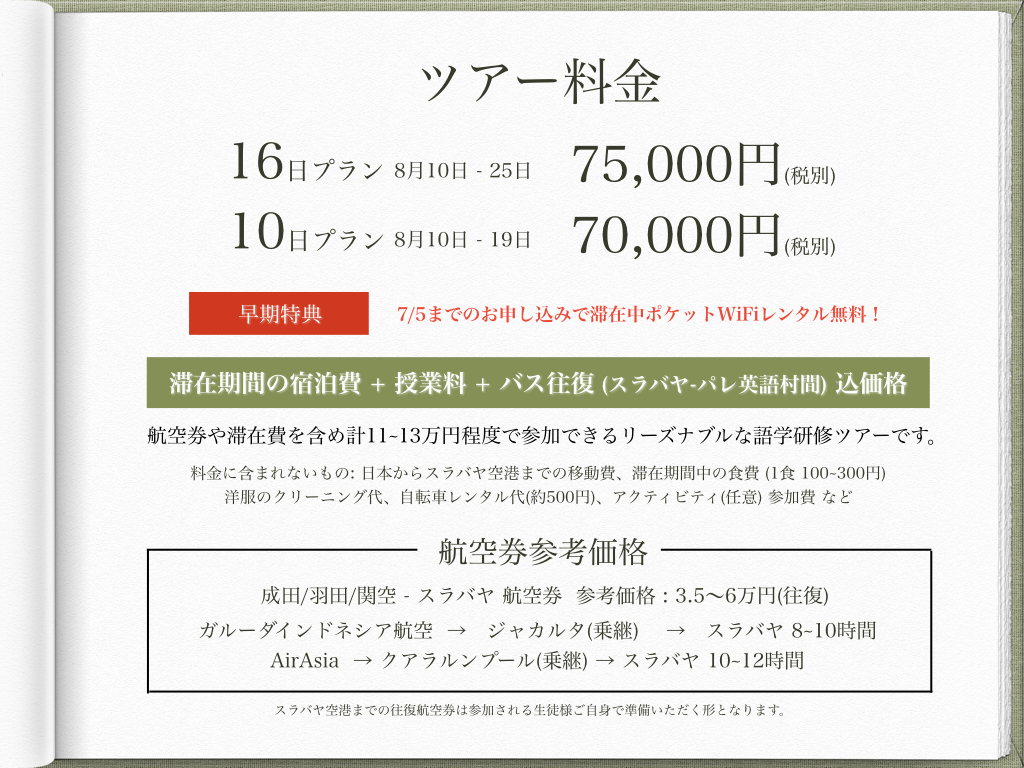 ツアー料金

16日プラン 8月10日 - 25日 75,000円(税別)

10日プラン 8月10日 - 19日 70,000円(税別)

早期特典 7/5までのお申し込みで滞在中ポケットWiFiレンタル無料！

滞在期間の宿泊費 + 授業料 + バス往復 (スラバヤ-パレ英語村間) 込価格

航空券や滞在費を含め計11~13万円程度で参加できるリーズナブルな語学研修ツアーです。

料金に含まれないもの: 日本からスラバヤ空港までの移動費、滞在期間中の食費 (1食 100~300円) 洋服のクリーニング代、自転車レンタル代(約500円)、アクティビティ(任意) 参加費 など

航空券参考価格

成田/羽田/関空 - スラバヤ 航空券 参考価格 : 3.5〜6万円(往復)

ガルーダインドネシア航空 → ジャカルタ(乗継) → スラバヤ 8~10時間

AirAsia → クアラルンプール(乗継) → スラバヤ 10~12時間

スラバヤ空港までの往復航空券は参加される生徒様ご自身で準備いただく形となります。